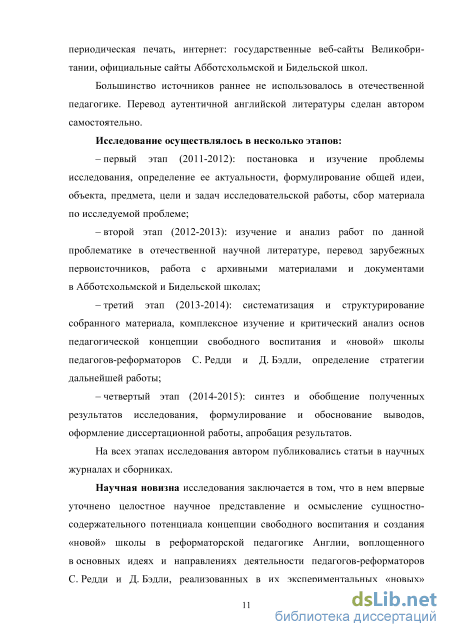 периодическая печать, интернет: государственные веб-сайты Великобритании, официальные сайты Абботсхольмской и Бидельской школ.

Большинство источников раннее не использовалось в отечественной педагогике. Перевод аутентичной английской литературы сделан автором самостоятельно.

Исследование осуществлялось в несколько этапов:

– первый этап (2011-2012): постановка и изучение проблемы исследования, определение ее актуальности, формулирование общей идеи, объекта, предмета, цели и задач исследовательской работы, сбор материала по исследуемой проблеме;

– второй этап (2012-2013): изучение и анализ работ по данной проблематике в отечественной научной литературе, перевод зарубежных первоисточников, работа с архивными материалами и документами в Абботсхольмской и Бидельской школах;

– третий этап (2013-2014): систематизация и структурирование собранного материала, комплексное изучение и критический анализ основ педагогической концепции свободного воспитания и «новой» школы педагогов-реформаторов С. Редди и Д. Бэдли, определение стратегии дальнейшей работы;

– четвертый этап (2014-2015): синтез и обобщение полученных результатов исследования, формулирование и обоснование выводов, оформление диссертационной работы, апробация результатов.

На всех этапах исследования автором публиковались статьи в научных журналах и сборниках.

Научная новизна исследования заключается в том, что в нем впервые уточнено целостное научное представление и осмысление сущностно-содержательного потенциала концепции свободного воспитания и создания «новой» школы в реформаторской педагогике Англии, воплощенного в основных идеях и направлениях деятельности педагогов-реформаторов С. Редди и Д. Бэдли, реализованных в их экспериментальных «новых»

11

dsLib.net
библиотека диссертаций